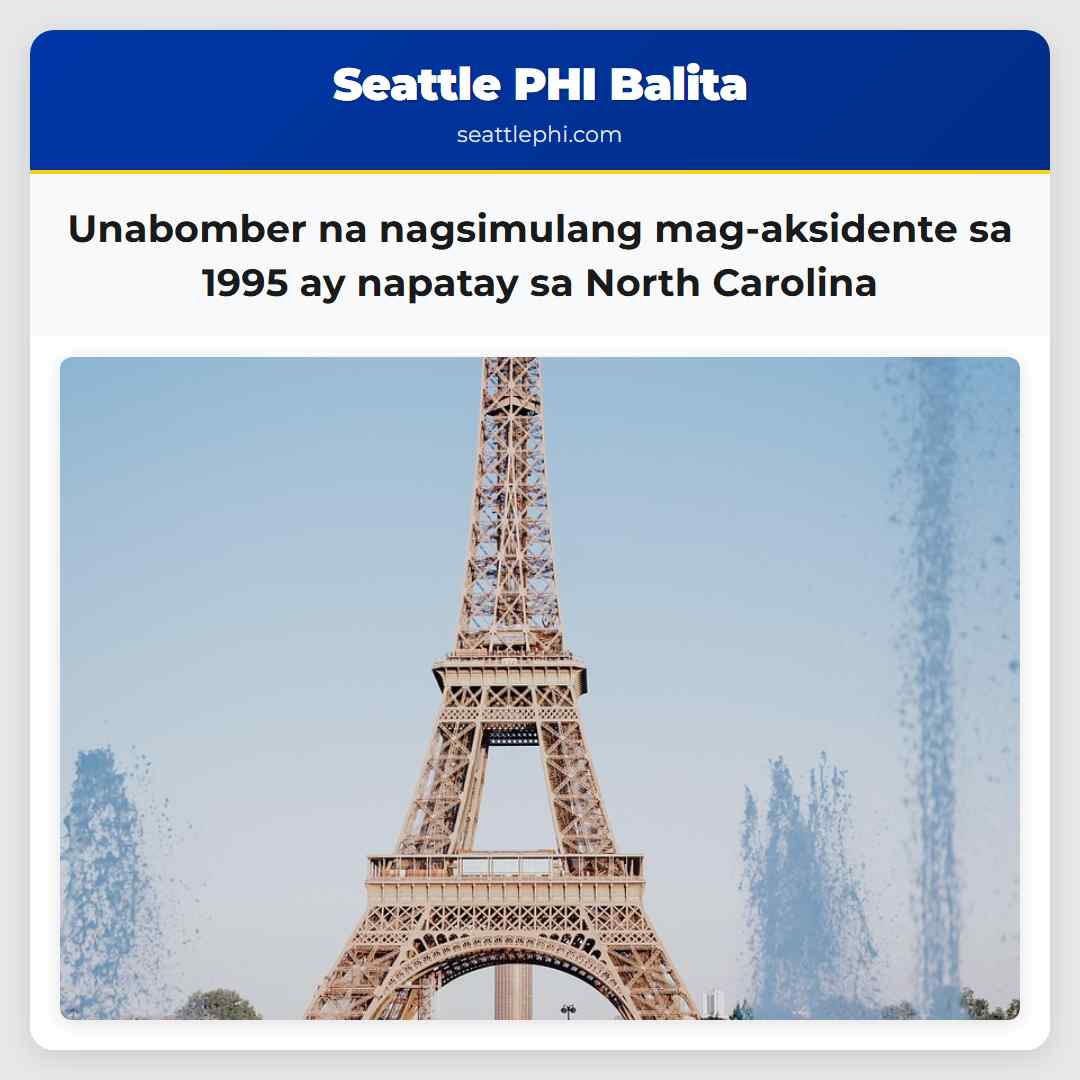 Seattle PHI Balita
seattlephi.com

Unabomber na nagsimulang mag-aksidente sa 1995 ay napatay sa North Carolina